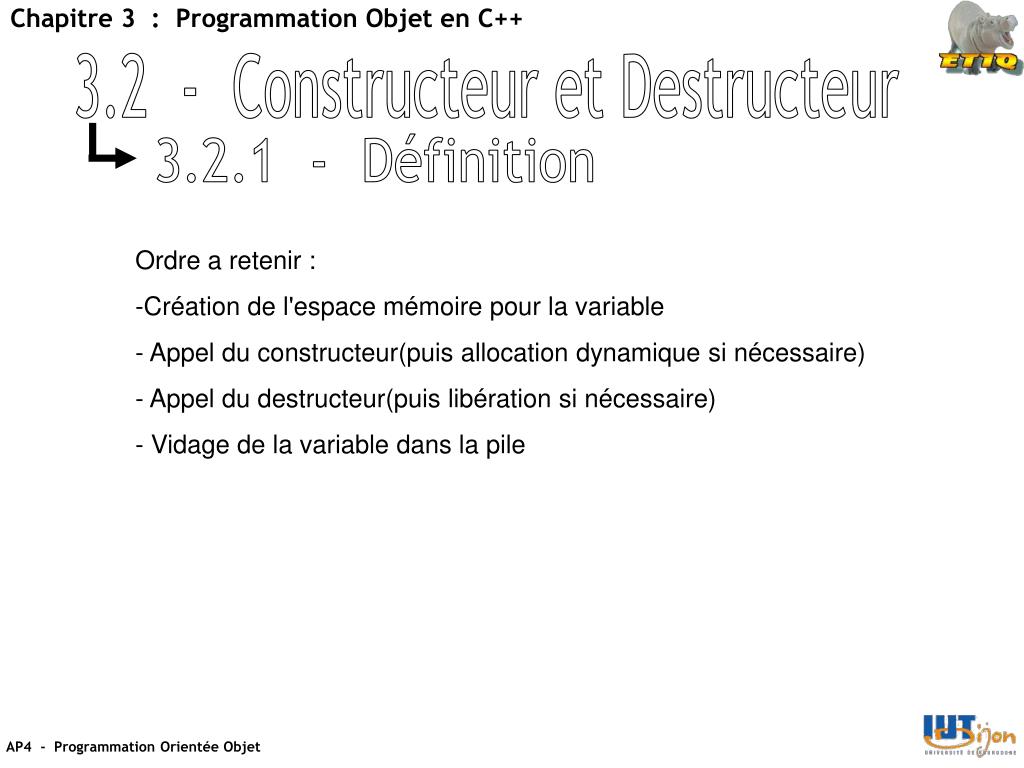 Chapitre 3 : Programmation Objet en C++

ETIQ

3.2 - Constructeur et Destructeur

3.2.1 - Définition

Ordre a retenir :

-Création de l'espace mémoire pour la variable

- Appel du constructeur(puis allocation dynamique si nécessaire)

- Appel du destructeur(puis libération si nécessaire)

- Vidage de la variable dans la pile

AP4 - Programmation Orientée Objet

IUT Dijon
UNIVERSITÉ DE BOURGOGNE